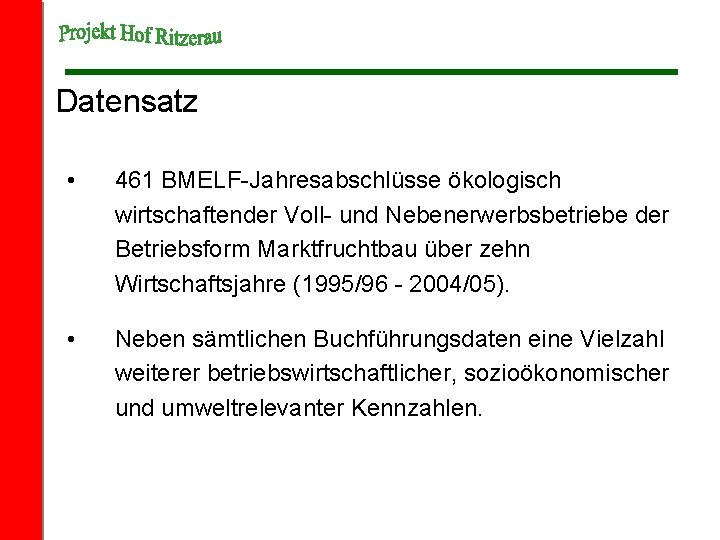 Projekt Hof Ritzerau

Datensatz

• 461 BMELF-Jahresabschlüsse ökologisch wirtschaftender Voll- und Nebenerwerbsbetriebe der Betriebsform Marktfruchtbau über zehn Wirtschaftsjahre (1995/96 - 2004/05).

• Neben sämtlichen Buchführungsdaten eine Vielzahl weiterer betriebswirtschaftlicher, sozioökonomischer und umweltrelevanter Kennzahlen.